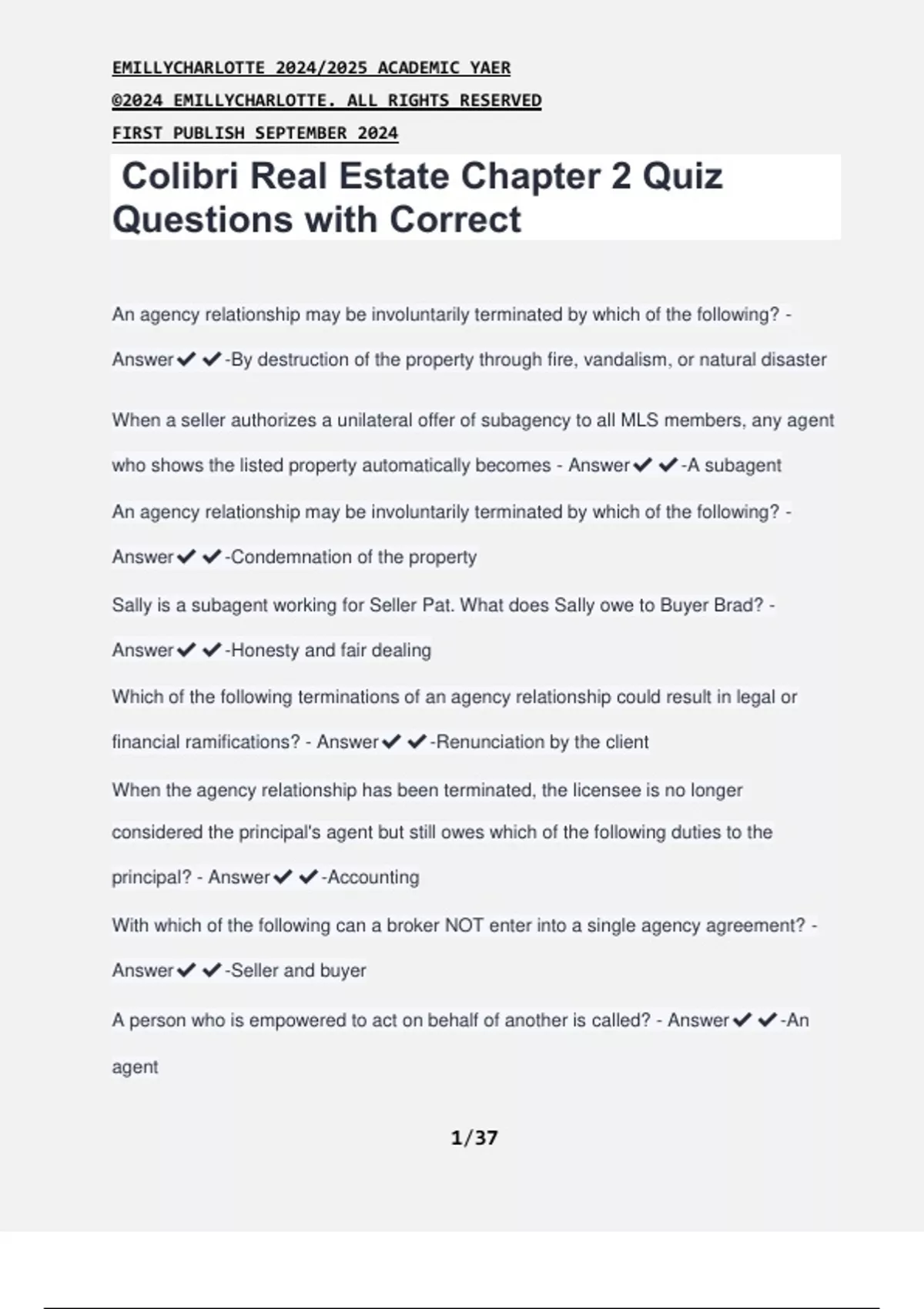 EMILLYCHARLOTTE 2024/2025 ACADEMIC YAER

©2024 EMILLYCHARLOTTE. ALL RIGHTS RESERVED

FIRST PUBLISH SEPTEMBER 2024

Colibri Real Estate Chapter 2 Quiz Questions with Correct

An agency relationship may be involuntarily terminated by which of the following? - Answer✔✔-By destruction of the property through fire, vandalism, or natural disaster

When a seller authorizes a unilateral offer of subagency to all MLS members, any agent who shows the listed property automatically becomes - Answer✔✔-A subagent

An agency relationship may be involuntarily terminated by which of the following? - Answer✔✔-Condemnation of the property

Sally is a subagent working for Seller Pat. What does Sally owe to Buyer Brad? - Answer✔✔-Honesty and fair dealing

Which of the following terminations of an agency relationship could result in legal or financial ramifications? - Answer✔✔-Renunciation by the client

When the agency relationship has been terminated, the licensee is no longer considered the principal's agent but still owes which of the following duties to the principal? - Answer✔✔-Accounting

With which of the following can a broker NOT enter into a single agency agreement? - Answer✔✔-Seller and buyer

A person who is empowered to act on behalf of another is called? - Answer✔✔-An agent

1/37